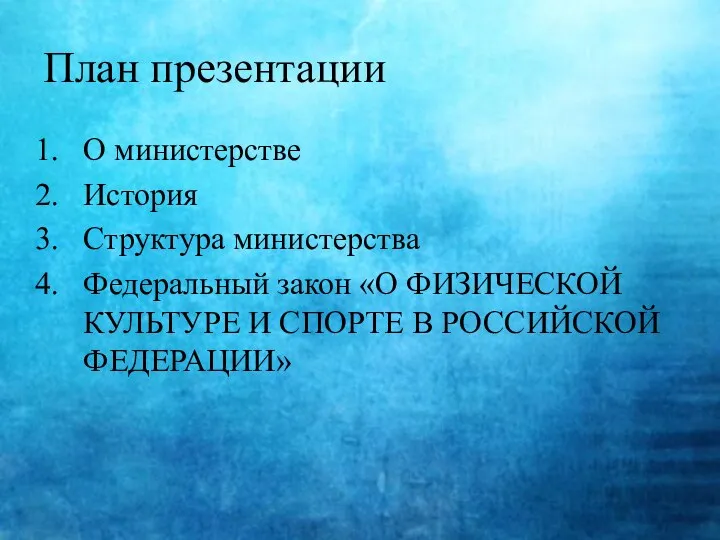 План презентации

1. О министерстве
2. История
3. Структура министерства
4. Федеральный закон «О ФИЗИЧЕСКОЙ КУЛЬТУРЕ И СПОРТЕ В РОССИЙСКОЙ ФЕДЕРАЦИИ»